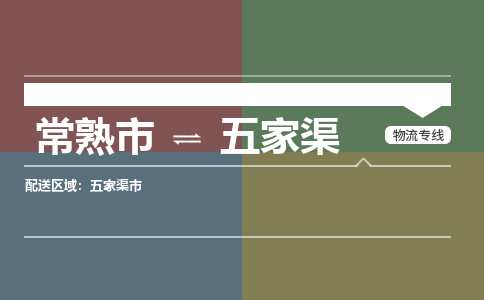 常熟市 ⇌ 五家渠

物流专线

配送区域：五家渠市